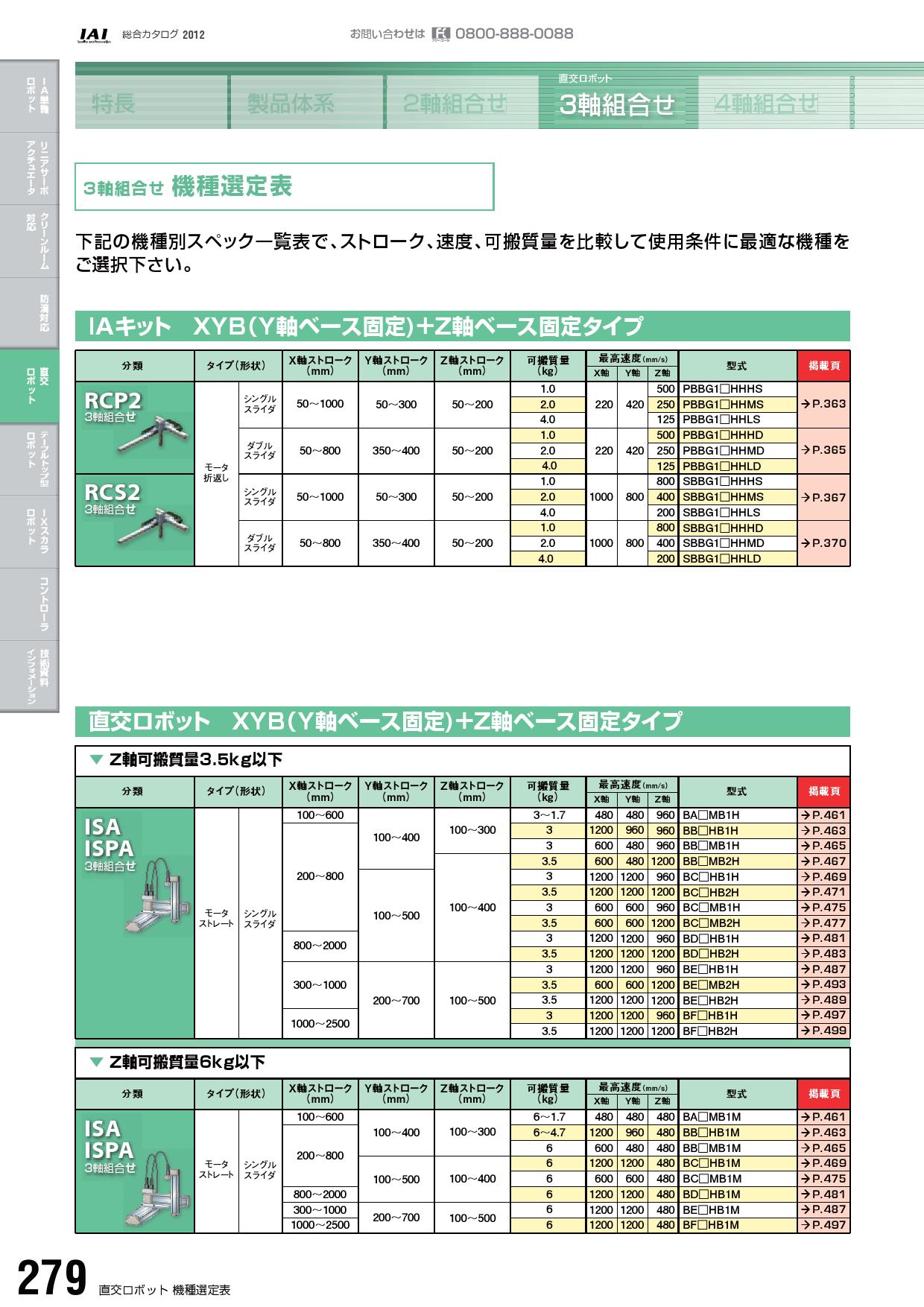 IAI 総合カタログ 2012

お問い合わせは 0800-888-0088

IA単軸ロボット

リニアサーボアクチュエータ

クリーンルーム対応

防滴対応

直交ロボット

テーブルトップ型ロボット

IXスカラロボット

コントローラ

技術資料インフォメーション

特長 製品体系 2軸組合せ 直交ロボット 3軸組合せ 4軸組合せ

3軸組合せ 機種選定表

下記の機種別スペック一覧表で、ストローク、速度、可搬質量を比較して使用条件に最適な機種をご選択下さい。

IAキット XYB(Y軸ベース固定)+Z軸ベース固定タイプ

| 分類 | タイプ(形状) | | X軸ストローク(mm) | Y軸ストローク(mm) | Z軸ストローク(mm) | 可搬質量(kg) | 最高速度(mm/s) X軸 | Y軸 | Z軸 | 型式 | 掲載頁 |
|---|---|---|---|---|---|---|---|---|---|---|---|
| RCP2 3軸組合せ | モータ折返し | シングルスライダ | 50～1000 | 50～300 | 50～200 | 1.0 | 220 | 420 | 500 | PBBG1□HHHS | →P.363 |
| | | | | | | 2.0 | | | 250 | PBBG1□HHMS | |
| | | | | | | 4.0 | | | 125 | PBBG1□HHLS | |
| | | ダブルスライダ | 50～800 | 350～400 | 50～200 | 1.0 | 220 | 420 | 500 | PBBG1□HHHD | →P.365 |
| | | | | | | 2.0 | | | 250 | PBBG1□HHMD | |
| | | | | | | 4.0 | | | 125 | PBBG1□HHLD | |
| RCS2 3軸組合せ | | シングルスライダ | 50～1000 | 50～300 | 50～200 | 1.0 | 1000 | 800 | 800 | SBBG1□HHHS | →P.367 |
| | | | | | | 2.0 | | | 400 | SBBG1□HHMS | |
| | | | | | | 4.0 | | | 200 | SBBG1□HHLS | |
| | | ダブルスライダ | 50～800 | 350～400 | 50～200 | 1.0 | 1000 | 800 | 800 | SBBG1□HHHD | →P.370 |
| | | | | | | 2.0 | | | 400 | SBBG1□HHMD | |
| | | | | | | 4.0 | | | 200 | SBBG1□HHLD | |

直交ロボット XYB(Y軸ベース固定)+Z軸ベース固定タイプ

▼ Z軸可搬質量3.5kg以下

| 分類 | タイプ(形状) | | X軸ストローク(mm) | Y軸ストローク(mm) | Z軸ストローク(mm) | 可搬質量(kg) | 最高速度(mm/s) X軸 | Y軸 | Z軸 | 型式 | 掲載頁 |
|---|---|---|---|---|---|---|---|---|---|---|---|
| ISA ISPA 3軸組合せ | モータストレート | シングルスライダ | 100～600 | 100～400 | 100～300 | 3～1.7 | 480 | 480 | 960 | BA□MB1H | →P.461 |
| | | | 200～800 | | | 3 | 1200 | 960 | 960 | BB□HB1H | →P.463 |
| | | | | | | 3 | 600 | 480 | 960 | BB□MB1H | →P.465 |
| | | | | | 100～400 | 3.5 | 600 | 480 | 1200 | BB□MB2H | →P.467 |
| | | | | 100～500 | | 3 | 1200 | 1200 | 960 | BC□HB1H | →P.469 |
| | | | | | | 3.5 | 1200 | 1200 | 1200 | BC□HB2H | →P.471 |
| | | | | | | 3 | 600 | 600 | 960 | BC□MB1H | →P.475 |
| | | | | | | 3.5 | 600 | 600 | 1200 | BC□MB2H | →P.477 |
| | | | 800～2000 | | | 3 | 1200 | 1200 | 960 | BD□HB1H | →P.481 |
| | | | | | | 3.5 | 1200 | 1200 | 1200 | BD□HB2H | →P.483 |
| | | | 300～1000 | 200～700 | 100～500 | 3 | 1200 | 1200 | 960 | BE□HB1H | →P.487 |
| | | | | | | 3.5 | 600 | 600 | 1200 | BE□MB2H | →P.493 |
| | | | | | | 3.5 | 1200 | 1200 | 1200 | BE□HB2H | →P.489 |
| | | | 1000～2500 | | | 3 | 1200 | 1200 | 960 | BF□HB1H | →P.497 |
| | | | | | | 3.5 | 1200 | 1200 | 1200 | BF□HB2H | →P.499 |

▼ Z軸可搬質量6kg以下

| 分類 | タイプ(形状) | | X軸ストローク(mm) | Y軸ストローク(mm) | Z軸ストローク(mm) | 可搬質量(kg) | 最高速度(mm/s) X軸 | Y軸 | Z軸 | 型式 | 掲載頁 |
|---|---|---|---|---|---|---|---|---|---|---|---|
| ISA ISPA 3軸組合せ | モータストレート | シングルスライダ | 100～600 | 100～400 | 100～300 | 6～1.7 | 480 | 480 | 480 | BA□MB1M | →P.461 |
| | | | 200～800 | | | 6～4.7 | 1200 | 960 | 480 | BB□HB1M | →P.463 |
| | | | | | | 6 | 600 | 480 | 480 | BB□MB1M | →P.465 |
| | | | | 100～500 | 100～400 | 6 | 1200 | 1200 | 480 | BC□HB1M | →P.469 |
| | | | | | | 6 | 600 | 600 | 480 | BC□MB1M | →P.475 |
| | | | 800～2000 | | | 6 | 1200 | 1200 | 480 | BD□HB1M | →P.481 |
| | | | 300～1000 | 200～700 | 100～500 | 6 | 1200 | 1200 | 480 | BE□HB1M | →P.487 |
| | | | 1000～2500 | | | 6 | 1200 | 1200 | 480 | BF□HB1M | →P.497 |

279 直交ロボット 機種選定表